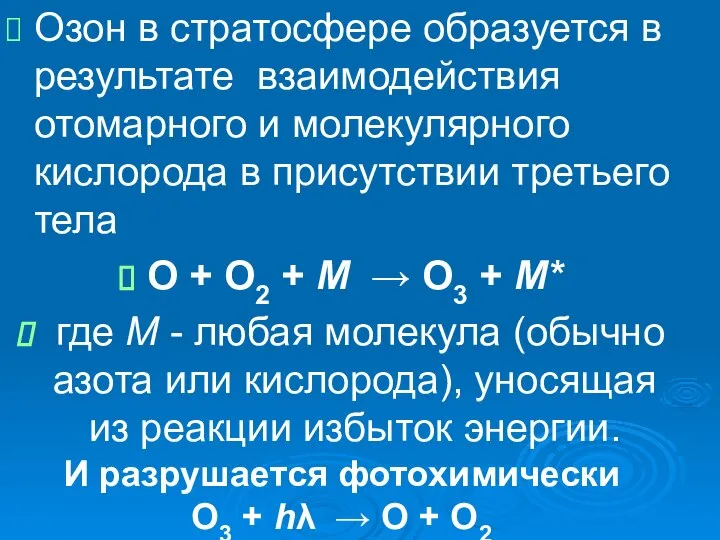 Озон в стратосфере образуется в результате взаимодействия отомарного и молекулярного кислорода в присутствии третьего тела

$O + O_2 + M \rightarrow O_3 + M^*$

где $M$ - любая молекула (обычно азота или кислорода), уносящая из реакции избыток энергии.

И разрушается фотохимически

$O_3 + h\lambda \rightarrow O + O_2$